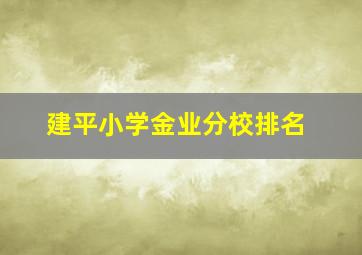 建平小学金业分校排名